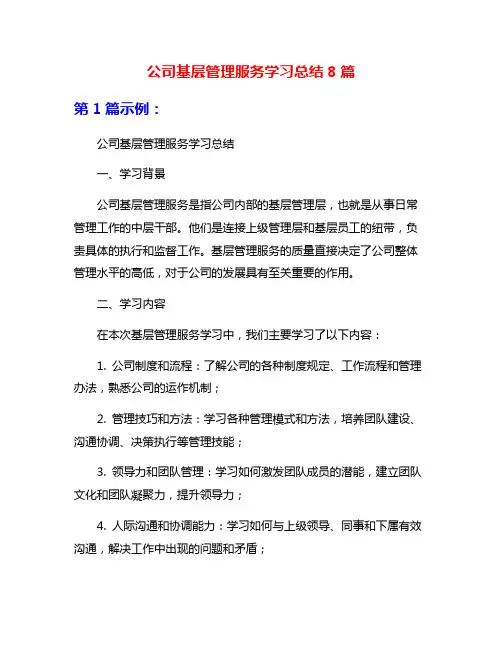 公司基层管理服务学习总结 8 篇

第 1 篇示例：

公司基层管理服务学习总结

一、学习背景

公司基层管理服务是指公司内部的基层管理层，也就是从事日常管理工作的中层干部。他们是连接上级管理层和基层员工的纽带，负责具体的执行和监督工作。基层管理服务的质量直接决定了公司整体管理水平的高低，对于公司的发展具有至关重要的作用。

二、学习内容

在本次基层管理服务学习中，我们主要学习了以下内容：

1. 公司制度和流程：了解公司的各种制度规定、工作流程和管理办法，熟悉公司的运作机制；

2. 管理技巧和方法：学习各种管理模式和方法，培养团队建设、沟通协调、决策执行等管理技能；

3. 领导力和团队管理：学习如何激发团队成员的潜能，建立团队文化和团队凝聚力，提升领导力；

4. 人际沟通和协调能力：学习如何与上级领导、同事和下属有效沟通，解决工作中出现的问题和矛盾；